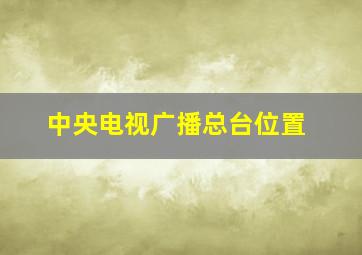 中央电视广播总台位置